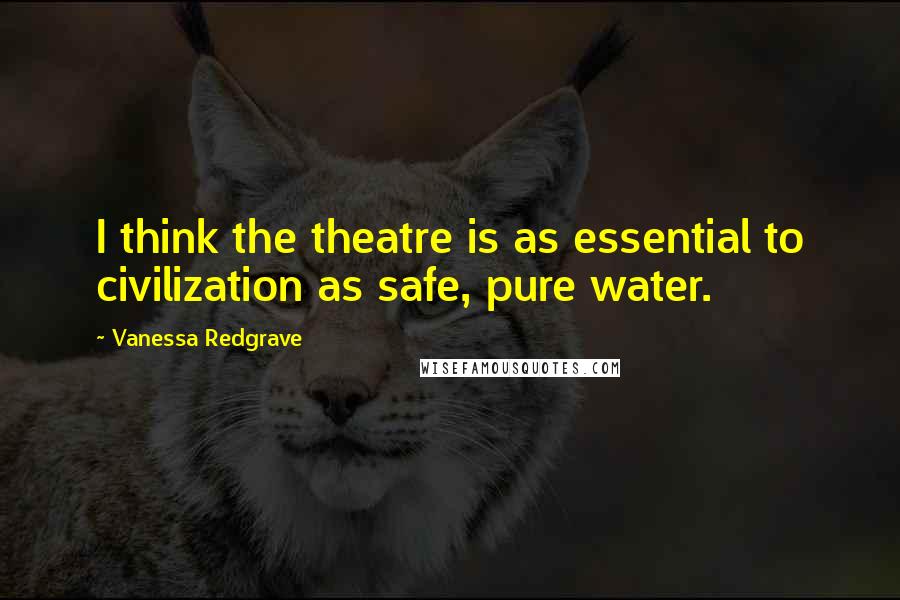 I think the theatre is as essential to civilization as safe, pure water.

~ Vanessa Redgrave

WISEFAMOUSQUOTES.COM